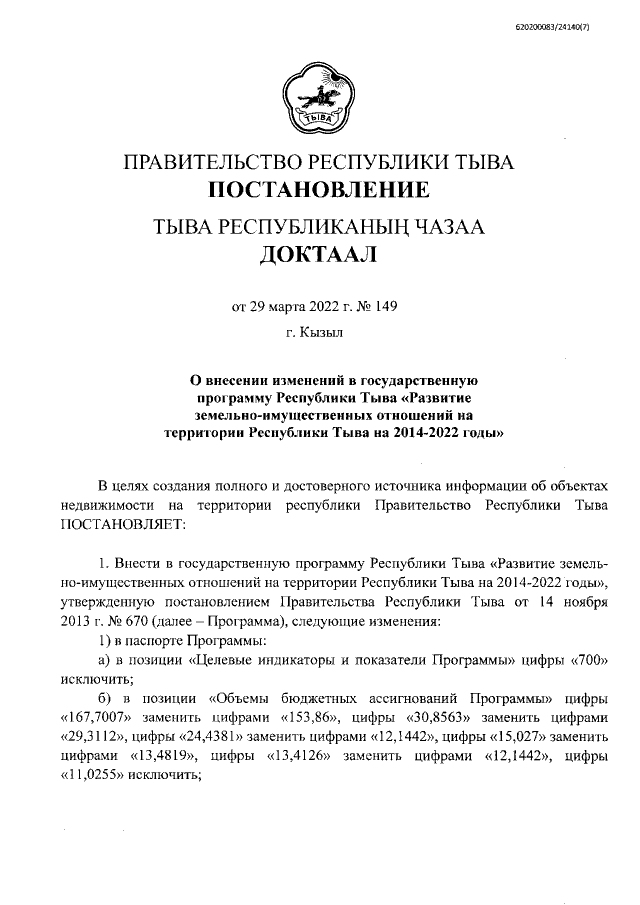 620200083/24140(7)

ТЫВА

ПРАВИТЕЛЬСТВО РЕСПУБЛИКИ ТЫВА
ПОСТАНОВЛЕНИЕ

ТЫВА РЕСПУБЛИКАНЫҢ ЧАЗАА
ДОКТААЛ

от 29 марта 2022 г. № 149

г. Кызыл

О внесении изменений в государственную программу Республики Тыва «Развитие земельно-имущественных отношений на территории Республики Тыва на 2014-2022 годы»

В целях создания полного и достоверного источника информации об объектах недвижимости на территории республики Правительство Республики Тыва ПОСТАНОВЛЯЕТ:

1. Внести в государственную программу Республики Тыва «Развитие земельно-имущественных отношений на территории Республики Тыва на 2014-2022 годы», утвержденную постановлением Правительства Республики Тыва от 14 ноября 2013 г. № 670 (далее – Программа), следующие изменения:

1) в паспорте Программы:

а) в позиции «Целевые индикаторы и показатели Программы» цифры «700» исключить;

б) в позиции «Объемы бюджетных ассигнований Программы» цифры «167,7007» заменить цифрами «153,86», цифры «30,8563» заменить цифрами «29,3112», цифры «24,4381» заменить цифрами «12,1442», цифры «15,027» заменить цифрами «13,4819», цифры «13,4126» заменить цифрами «12,1442», цифры «11,0255» исключить;